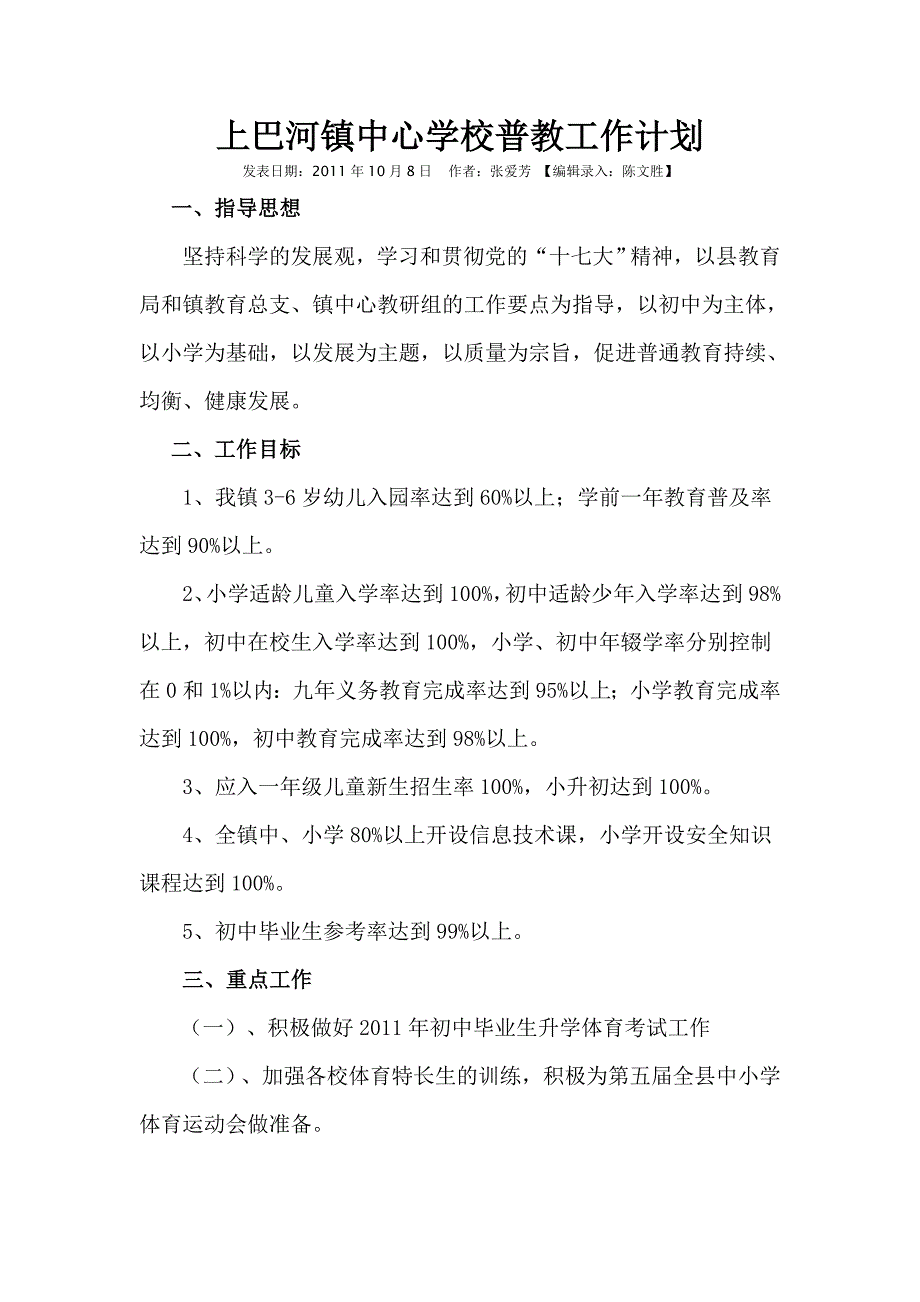 上巴河镇中心学校普教工作计划

发表日期：2011 年 10 月 8 日　作者：张爱芳 【编辑录入：陈文胜】

一、指导思想

坚持科学的发展观，学习和贯彻党的“十七大”精神，以县教育局和镇教育总支、镇中心教研组的工作要点为指导，以初中为主体，以小学为基础，以发展为主题，以质量为宗旨，促进普通教育持续、均衡、健康发展。

二、工作目标

1、我镇 3-6 岁幼儿入园率达到 60%以上；学前一年教育普及率达到 90%以上。

2、小学适龄儿童入学率达到 100%，初中适龄少年入学率达到 98%以上，初中在校生入学率达到 100%，小学、初中年辍学率分别控制在 0 和 1%以内：九年义务教育完成率达到 95%以上；小学教育完成率达到 100%，初中教育完成率达到 98%以上。

3、应入一年级儿童新生招生率 100%，小升初达到 100%。

4、全镇中、小学 80%以上开设信息技术课，小学开设安全知识课程达到 100%。

5、初中毕业生参考率达到 99%以上。

三、重点工作

（一）、积极做好 2011 年初中毕业生升学体育考试工作

（二）、加强各校体育特长生的训练，积极为第五届全县中小学体育运动会做准备。